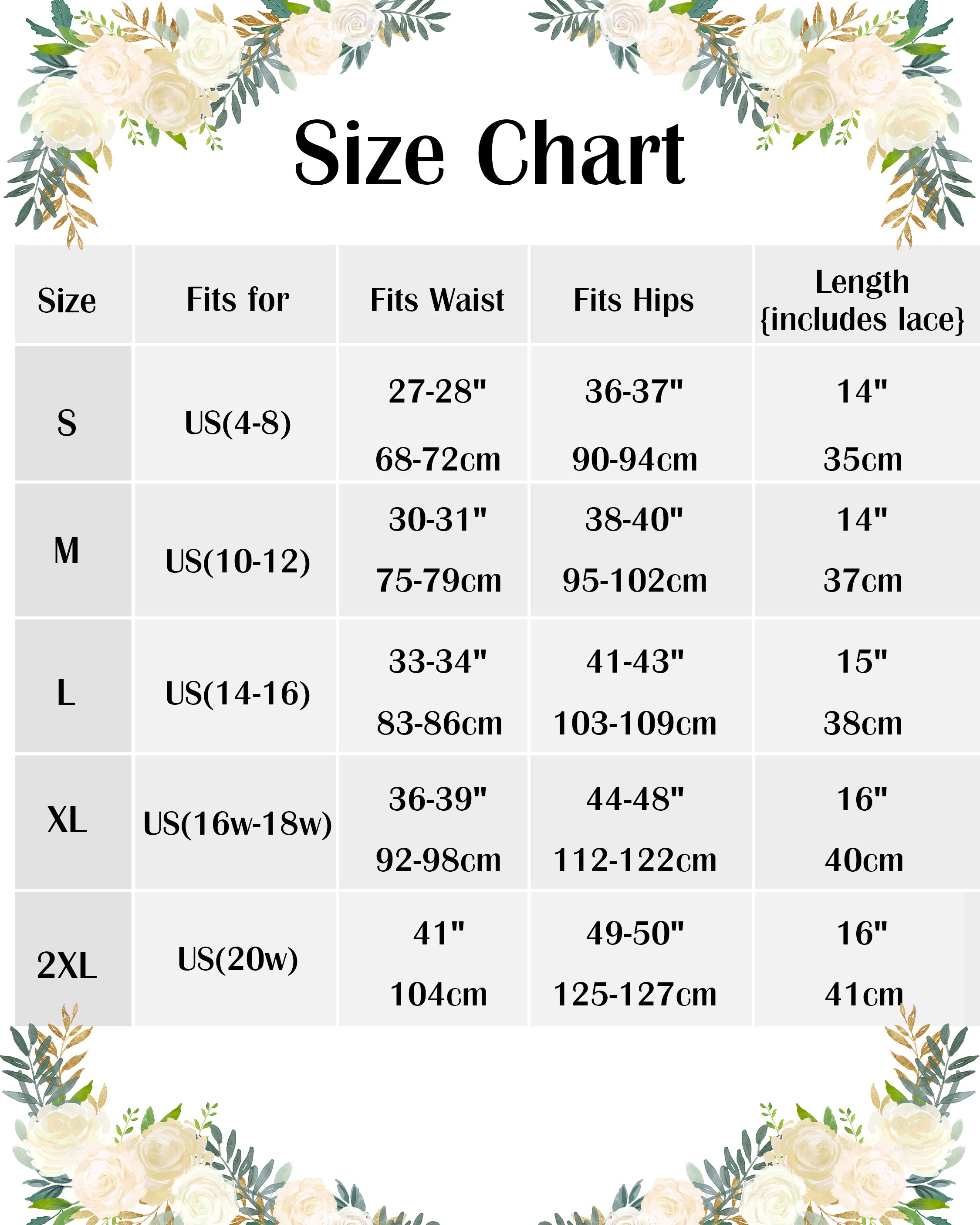 Size Chart

| Size | Fits for | Fits Waist | Fits Hips | Length {includes lace} |
|---|---|---|---|---|
| S | US(4-8) | 27-28" 68-72cm | 36-37" 90-94cm | 14" 35cm |
| M | US(10-12) | 30-31" 75-79cm | 38-40" 95-102cm | 14" 37cm |
| L | US(14-16) | 33-34" 83-86cm | 41-43" 103-109cm | 15" 38cm |
| XL | US(16w-18w) | 36-39" 92-98cm | 44-48" 112-122cm | 16" 40cm |
| 2XL | US(20w) | 41" 104cm | 49-50" 125-127cm | 16" 41cm |